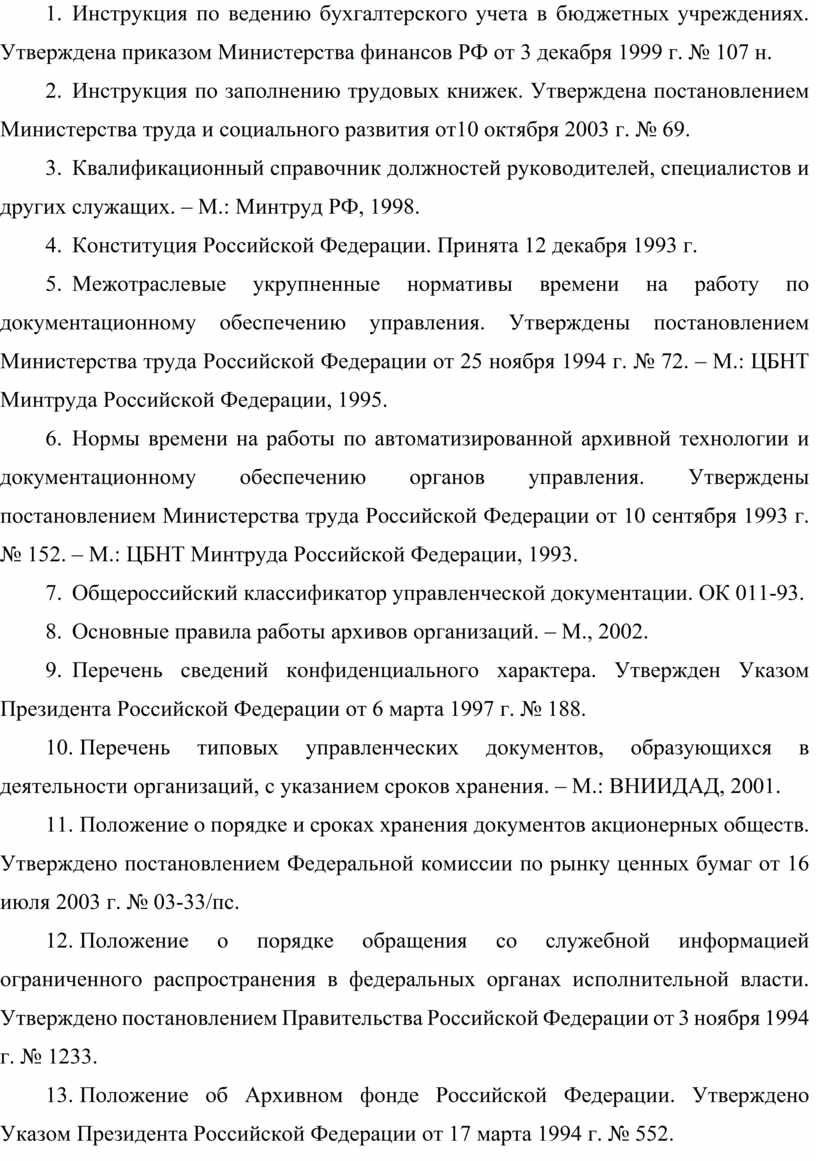 1. Инструкция по ведению бухгалтерского учета в бюджетных учреждениях. Утверждена приказом Министерства финансов РФ от 3 декабря 1999 г. № 107 н.

2. Инструкция по заполнению трудовых книжек. Утверждена постановлением Министерства труда и социального развития от10 октября 2003 г. № 69.

3. Квалификационный справочник должностей руководителей, специалистов и других служащих. – М.: Минтруд РФ, 1998.

4. Конституция Российской Федерации. Принята 12 декабря 1993 г.

5. Межотраслевые укрупненные нормативы времени на работу по документационному обеспечению управления. Утверждены постановлением Министерства труда Российской Федерации от 25 ноября 1994 г. № 72. – М.: ЦБНТ Минтруда Российской Федерации, 1995.

6. Нормы времени на работы по автоматизированной архивной технологии и документационному обеспечению органов управления. Утверждены постановлением Министерства труда Российской Федерации от 10 сентября 1993 г. № 152. – М.: ЦБНТ Минтруда Российской Федерации, 1993.

7. Общероссийский классификатор управленческой документации. ОК 011-93.

8. Основные правила работы архивов организаций. – М., 2002.

9. Перечень сведений конфиденциального характера. Утвержден Указом Президента Российской Федерации от 6 марта 1997 г. № 188.

10. Перечень типовых управленческих документов, образующихся в деятельности организаций, с указанием сроков хранения. – М.: ВНИИДАД, 2001.

11. Положение о порядке и сроках хранения документов акционерных обществ. Утверждено постановлением Федеральной комиссии по рынку ценных бумаг от 16 июля 2003 г. № 03-33/пс.

12. Положение о порядке обращения со служебной информацией ограниченного распространения в федеральных органах исполнительной власти. Утверждено постановлением Правительства Российской Федерации от 3 ноября 1994 г. № 1233.

13. Положение об Архивном фонде Российской Федерации. Утверждено Указом Президента Российской Федерации от 17 марта 1994 г. № 552.